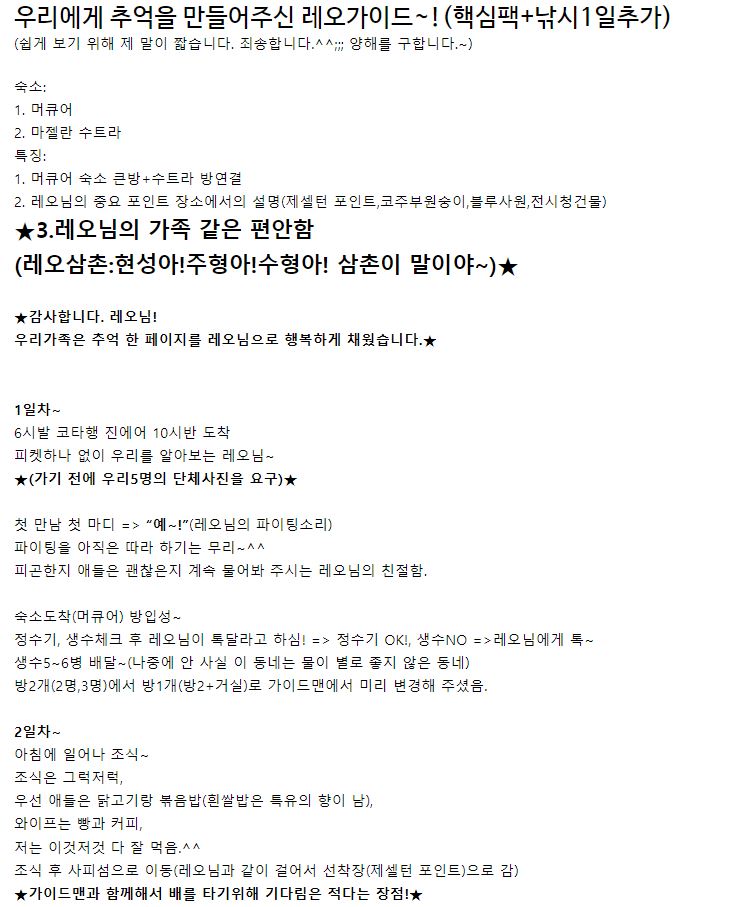 우리에게 추억을 만들어주신 레오가이드~! (핵심팩+낚시1일추가)
(쉽게 보기 위해 제 말이 짧습니다. 죄송합니다.^^;;; 양해를 구합니다.~)

숙소:
1. 머큐어
2. 마젤란 수트라
특징:
1. 머큐어 숙소 큰방+수트라 방연결
2. 레오님의 중요 포인트 장소에서의 설명(제셀턴 포인트,코주부원숭이,블루사원,전시청건물)
★3.레오님의 가족 같은 편안함
(레오삼촌:현성아!주형아!수형아! 삼촌이 말이야~)★

★감사합니다. 레오님!
우리가족은 추억 한 페이지를 레오님으로 행복하게 채웠습니다.★

1일차~
6시발 코타행 진에어 10시반 도착
피켓하나 없이 우리를 알아보는 레오님~
★(가기 전에 우리5명의 단체사진을 요구)★

첫 만남 첫 마디 => "예~!"(레오님의 파이팅소리)
파이팅을 아직은 따라 하기는 무리~^^
피곤한지 애들은 괜찮은지 계속 물어봐 주시는 레오님의 친절함.

숙소도착(머큐어) 방입성~
정수기, 생수체크 후 레오님이 톡달라고 하심! => 정수기 OK!, 생수NO =>레오님에게 톡~
생수5~6병 배달~(나중에 안 사실 이 동네는 물이 별로 좋지 않은 동네)
방2개(2명,3명)에서 방1개(방2+거실)로 가이드맨에서 미리 변경해 주셨음.

2일차~
아침에 일어나 조식~
조식은 그럭저럭,
우선 애들은 닭고기랑 볶음밥(흰쌀밥은 특유의 향이 남),
와이프는 빵과 커피,
저는 이것저것 다 잘 먹음.^^
조식 후 사피섬으로 이동(레오님과 같이 걸어서 선착장(제셀턴 포인트)으로 감)
★가이드맨과 함께해서 배를 타기위해 기다림은 적다는 장점!★